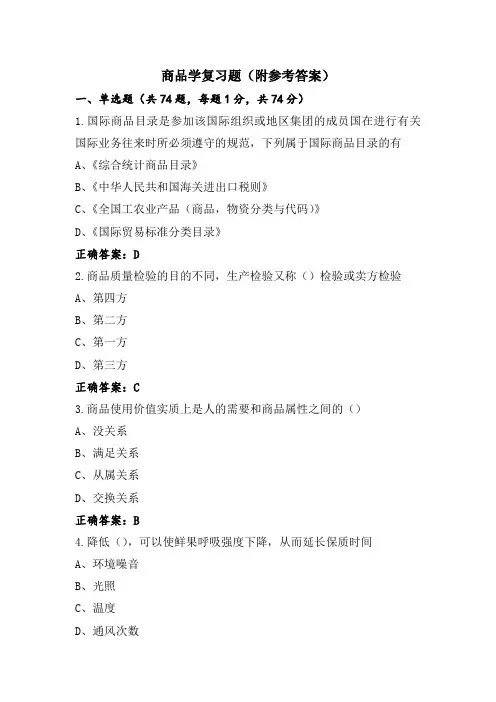 商品学复习题（附参考答案）

一、单选题（共 74 题，每题 1 分，共 74 分）

1.国际商品目录是参加该国际组织或地区集团的成员国在进行有关国际业务往来时所必须遵守的规范，下列属于国际商品目录的有

A、《综合统计商品目录》

B、《中华人民共和国海关进出口税则》

C、《全国工农业产品（商品，物资分类与代码）》

D、《国际贸易标准分类目录》

正确答案：D

2.商品质量检验的目的不同，生产检验又称（）检验或卖方检验

A、第四方

B、第二方

C、第一方

D、第三方

正确答案：C

3.商品使用价值实质上是人的需要和商品属性之间的（）

A、没关系

B、满足关系

C、从属关系

D、交换关系

正确答案：B

4.降低（），可以使鲜果呼吸强度下降，从而延长保质时间

A、环境噪音

B、光照

C、温度

D、通风次数